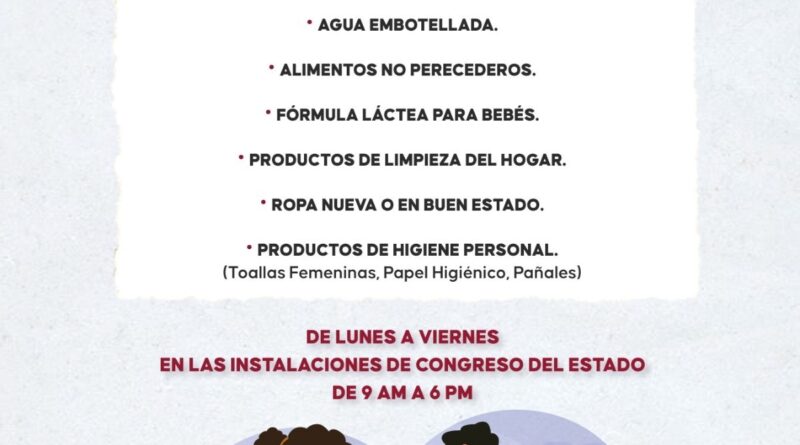 • AGUA EMBOTELLADA.

• ALIMENTOS NO PERECEDEROS.

• FÓRMULA LÁCTEA PARA BEBÉS.

• PRODUCTOS DE LIMPIEZA DEL HOGAR.

• ROPA NUEVA O EN BUEN ESTADO.

• PRODUCTOS DE HIGIENE PERSONAL.
(Toallas Femeninas, Papel Higiénico, Pañales)

DE LUNES A VIERNES
EN LAS INSTALACIONES DE CONGRESO DEL ESTADO
DE 9 AM A 6 PM